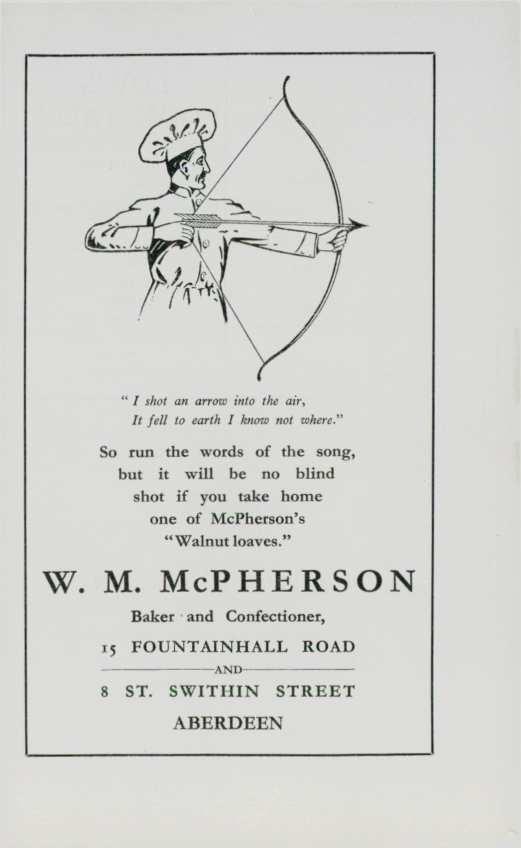 " I shot an arrow into the air,
It fell to earth I know not where."

So run the words of the song, but it will be no blind shot if you take home one of McPherson's "Walnut loaves."

W. M. McPHERSON

Baker and Confectioner,

15 FOUNTAINHALL ROAD

AND

8 ST. SWITHIN STREET

ABERDEEN